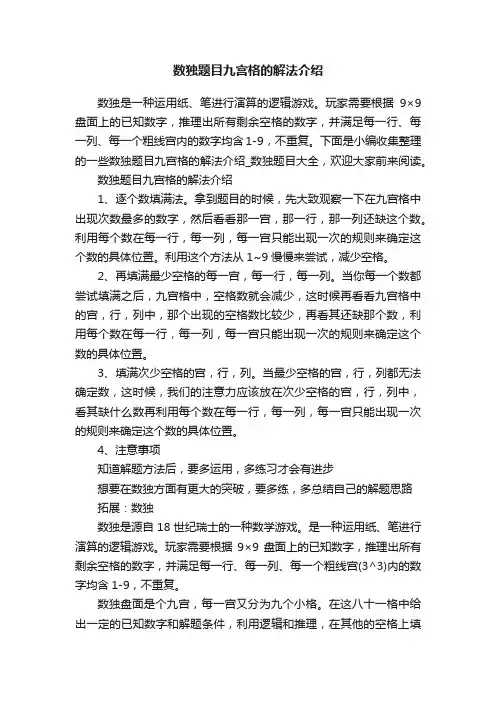 数独题目九宫格的解法介绍

数独是一种运用纸、笔进行演算的逻辑游戏。玩家需要根据 9×9 盘面上的已知数字，推理出所有剩余空格的数字，并满足每一行、每一列、每一个粗线宫内的数字均含 1-9，不重复。下面是小编收集整理的一些数独题目九宫格的解法介绍_数独题目大全，欢迎大家前来阅读。

数独题目九宫格的解法介绍

1、逐个数填满法。拿到题目的时候，先大致观察一下在九宫格中出现次数最多的数字，然后看看那一宫，那一行，那一列还缺这个数。利用每个数在每一行，每一列，每一宫只能出现一次的规则来确定这个数的具体位置。利用这个方法从 1~9 慢慢来尝试，减少空格。

2、再填满最少空格的每一宫，每一行，每一列。当你每一个数都尝试填满之后，九宫格中，空格数就会减少，这时候再看看九宫格中的宫，行，列中，那个出现的空格数比较少，再看其还缺那个数，利用每个数在每一行，每一列，每一宫只能出现一次的规则来确定这个数的具体位置。

3、填满次少空格的宫，行，列。当最少空格的宫，行，列都无法确定数，这时候，我们的注意力应该放在次少空格的宫，行，列中，看其缺什么数再利用每个数在每一行，每一列，每一宫只能出现一次的规则来确定这个数的具体位置。

4、注意事项

知道解题方法后，要多运用，多练习才会有进步

想要在数独方面有更大的突破，要多练，多总结自己的解题思路

拓展：数独

数独是源自 18 世纪瑞士的一种数学游戏。是一种运用纸、笔进行演算的逻辑游戏。玩家需要根据 9×9 盘面上的已知数字，推理出所有剩余空格的数字，并满足每一行、每一列、每一个粗线宫(3^3)内的数字均含 1-9，不重复。

数独盘面是个九宫，每一宫又分为九个小格。在这八十一格中给出一定的已知数字和解题条件，利用逻辑和推理，在其他的空格上填